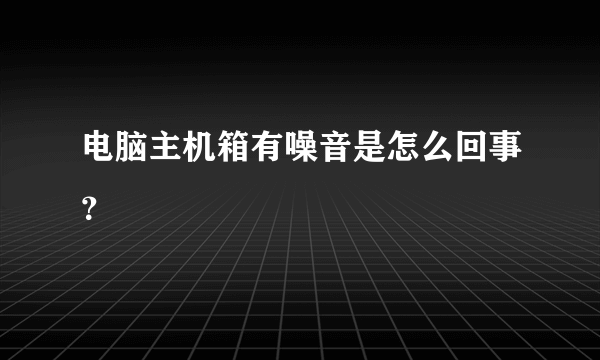 电脑主机箱有噪音是怎么回事?